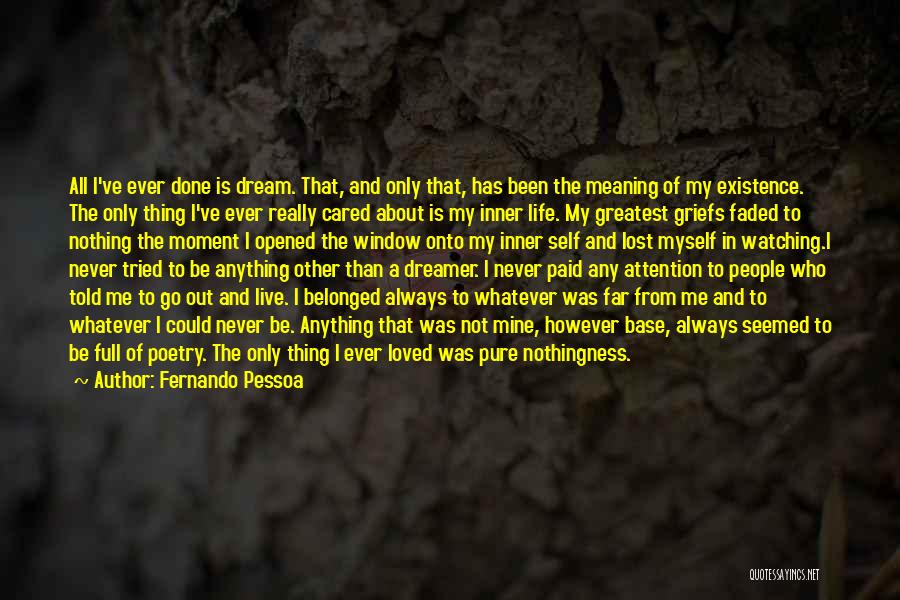 All I've ever done is dream. That, and only that, has been the meaning of my existence. The only thing I've ever really cared about is my inner life. My greatest griefs faded to nothing the moment I opened the window onto my inner self and lost myself in watching.I never tried to be anything other than a dreamer. I never paid any attention to people who told me to go out and live. I belonged always to whatever was far from me and to whatever I could never be. Anything that was not mine, however base, always seemed to be full of poetry. The only thing I ever loved was pure nothingness.

~ Author: Fernando Pessoa

QUOTESSAYINGS.NET